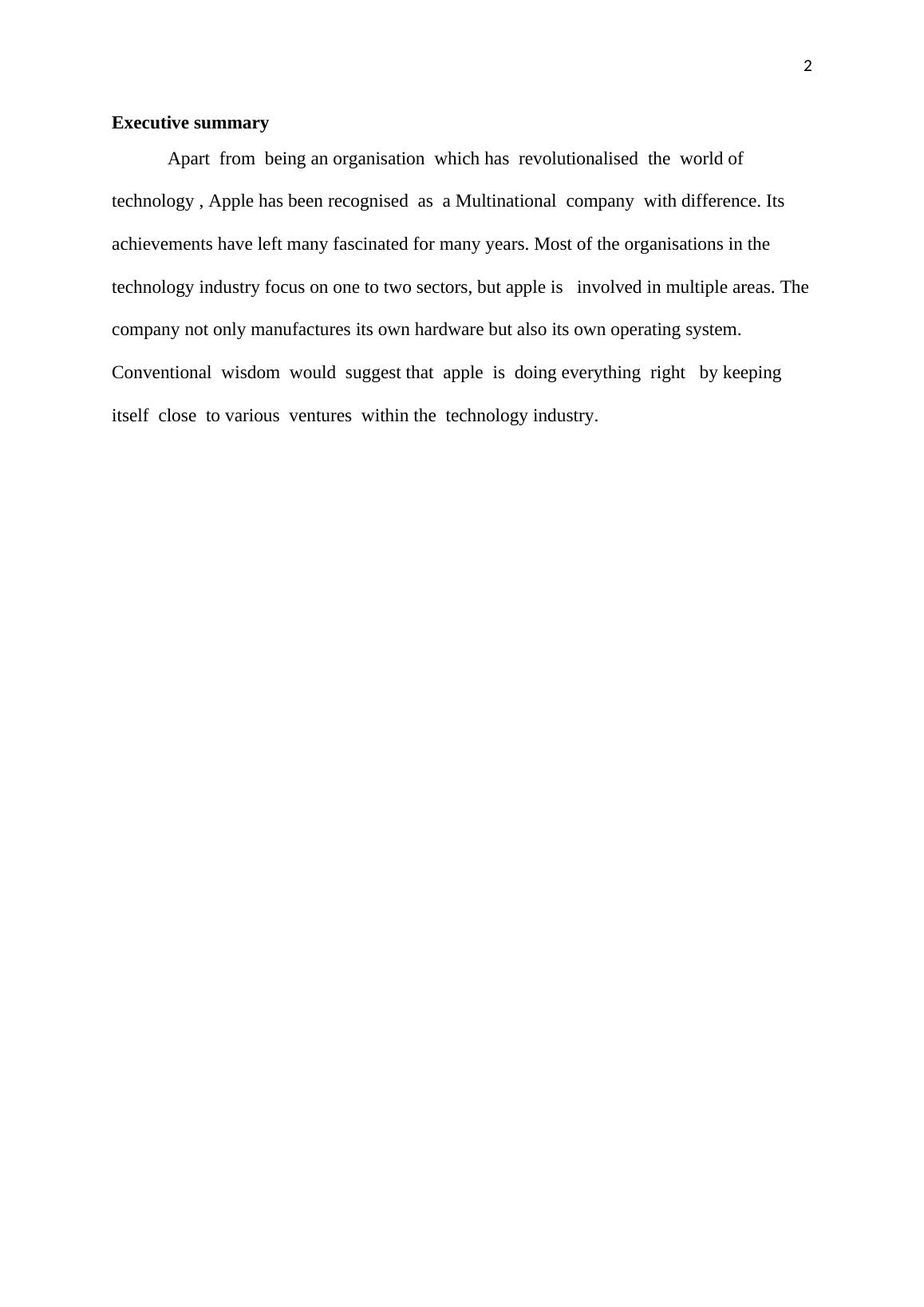 2

Executive summary

Apart from being an organisation which has revolutionalised the world of technology , Apple has been recognised as a Multinational company with difference. Its achievements have left many fascinated for many years. Most of the organisations in the technology industry focus on one to two sectors, but apple is involved in multiple areas. The company not only manufactures its own hardware but also its own operating system. Conventional wisdom would suggest that apple is doing everything right by keeping itself close to various ventures within the technology industry.